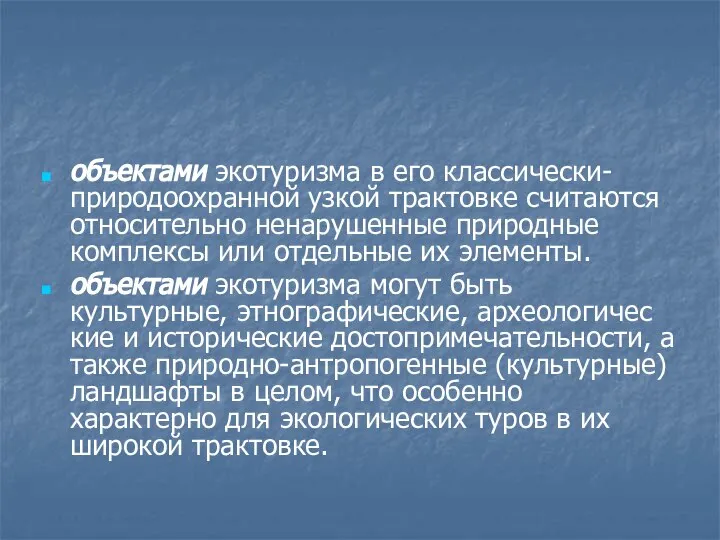 объектами экотуризма в его классически-природоохранной узкой трактовке считаются относительно ненарушенные природные комплексы или отдельные их элементы.

объектами экотуризма могут быть культурные, этнографические, археологические и исторические достопримечательности, а также природно-антропогенные (культурные) ландшафты в целом, что особенно характерно для экологических туров в их широкой трактовке.